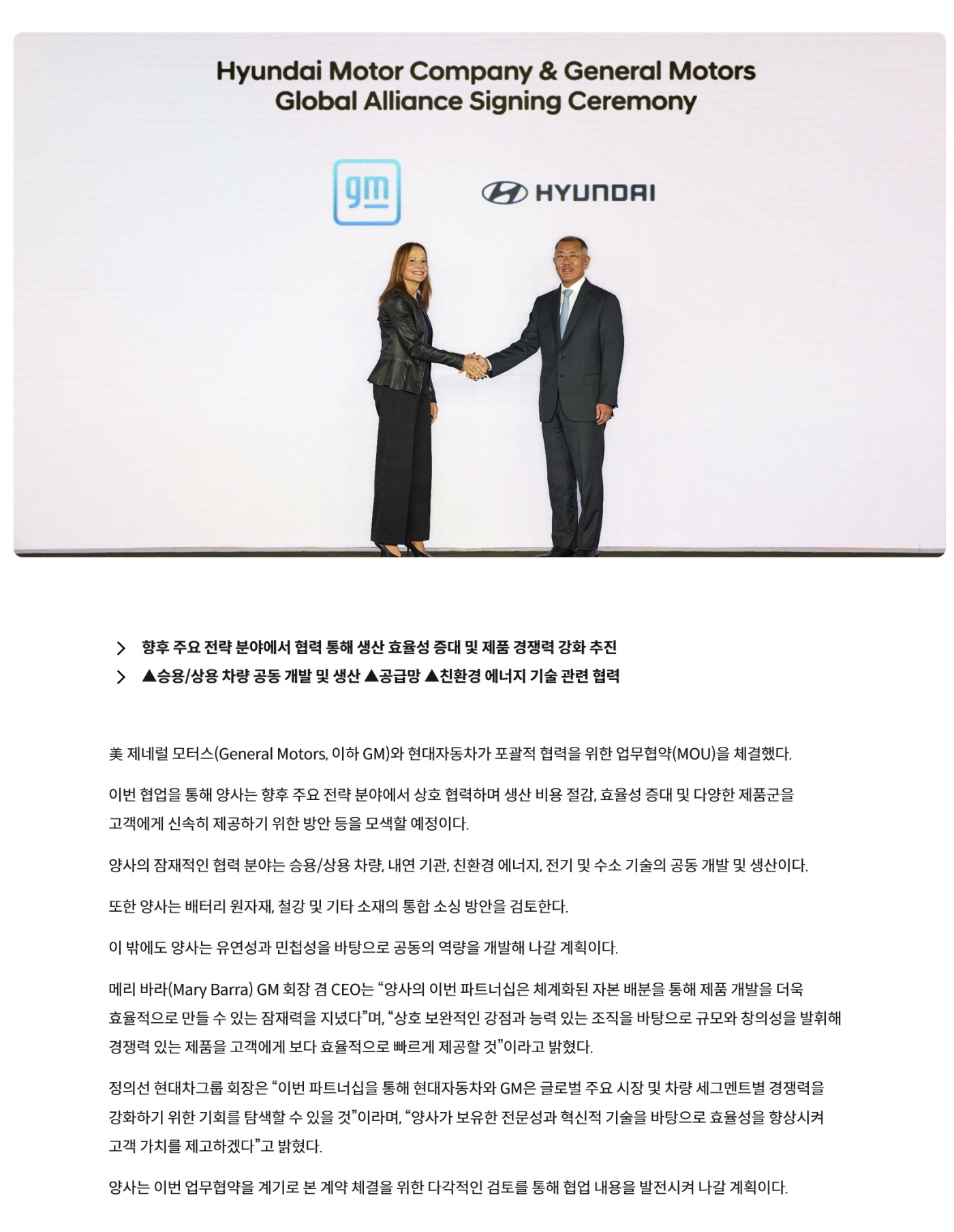 Hyundai Motor Company & General Motors
Global Alliance Signing Ceremony

gm

HYUNDAI

> 향후 주요 전략 분야에서 협력 통해 생산 효율성 증대 및 제품 경쟁력 강화 추진
> ▲승용/상용 차량 공동 개발 및 생산 ▲공급망 ▲친환경 에너지 기술 관련 협력

美 제네럴 모터스(General Motors, 이하 GM)와 현대자동차가 포괄적 협력을 위한 업무협약(MOU)을 체결했다.

이번 협업을 통해 양사는 향후 주요 전략 분야에서 상호 협력하며 생산 비용 절감, 효율성 증대 및 다양한 제품군을 고객에게 신속히 제공하기 위한 방안 등을 모색할 예정이다.

양사의 잠재적인 협력 분야는 승용/상용 차량, 내연 기관, 친환경 에너지, 전기 및 수소 기술의 공동 개발 및 생산이다.

또한 양사는 배터리 원자재, 철강 및 기타 소재의 통합 소싱 방안을 검토한다.

이 밖에도 양사는 유연성과 민첩성을 바탕으로 공동의 역량을 개발해 나갈 계획이다.

메리 바라(Mary Barra) GM 회장 겸 CEO는 "양사의 이번 파트너십은 체계화된 자본 배분을 통해 제품 개발을 더욱 효율적으로 만들 수 있는 잠재력을 지녔다"며, "상호 보완적인 강점과 능력 있는 조직을 바탕으로 규모와 창의성을 발휘해 경쟁력 있는 제품을 고객에게 보다 효율적으로 빠르게 제공할 것"이라고 밝혔다.

정의선 현대차그룹 회장은 "이번 파트너십을 통해 현대자동차와 GM은 글로벌 주요 시장 및 차량 세그멘트별 경쟁력을 강화하기 위한 기회를 탐색할 수 있을 것"이라며, "양사가 보유한 전문성과 혁신적 기술을 바탕으로 효율성을 향상시켜 고객 가치를 제고하겠다"고 밝혔다.

양사는 이번 업무협약을 계기로 본 계약 체결을 위한 다각적인 검토를 통해 협업 내용을 발전시켜 나갈 계획이다.